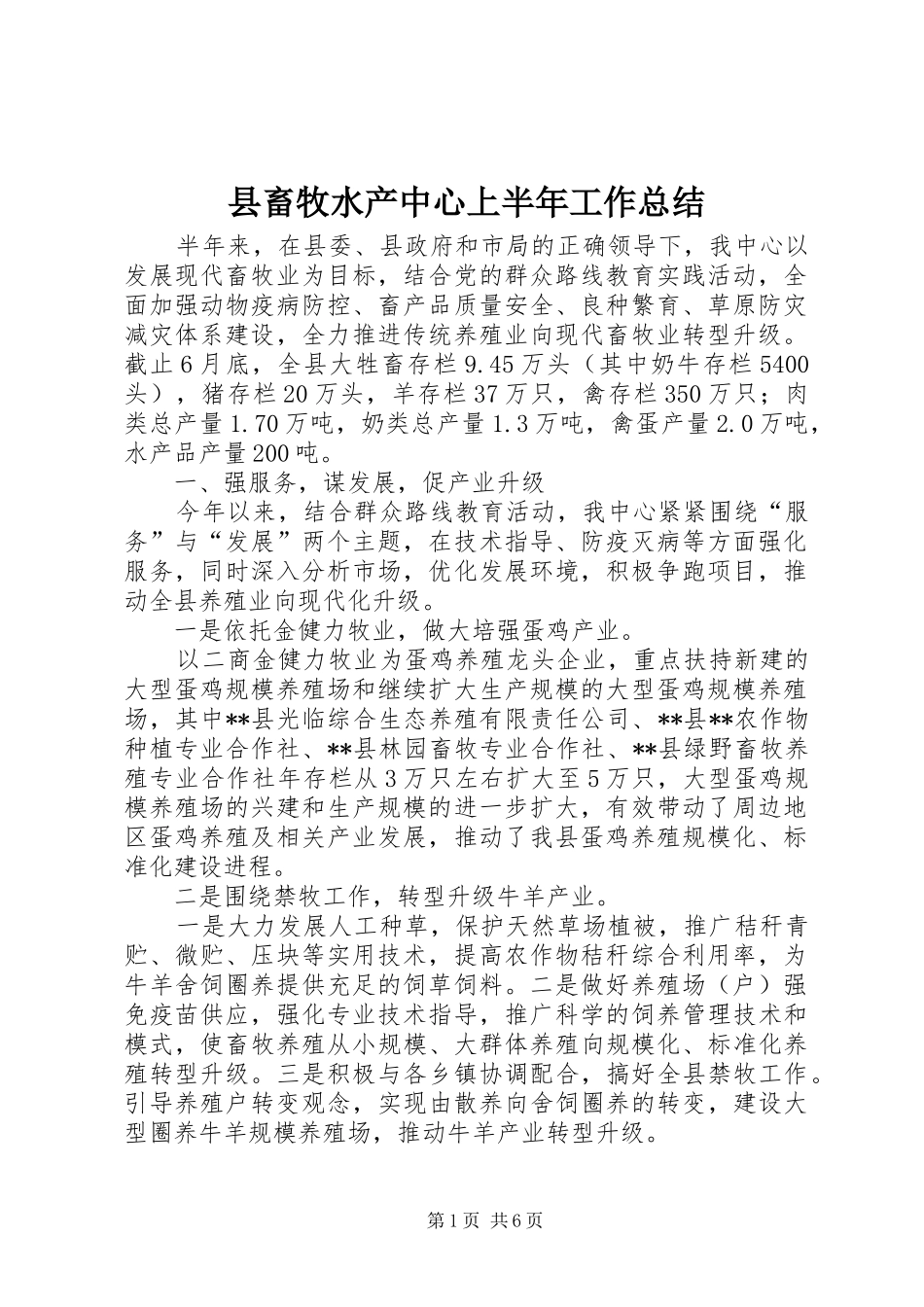 县畜牧水产中心上半年工作总结

半年来，在县委、县政府和市局的正确领导下，我中心以发展现代畜牧业为目标，结合党的群众路线教育实践活动，全面加强动物疫病防控、畜产品质量安全、良种繁育、草原防灾减灾体系建设，全力推进传统养殖业向现代畜牧业转型升级。截止6月底，全县大牲畜存栏9.45万头（其中奶牛存栏5400头），猪存栏20万头，羊存栏37万只，禽存栏350万只；肉类总产量1.70万吨，奶类总产量1.3万吨，禽蛋产量2.0万吨，水产品产量200吨。

一、强服务，谋发展，促产业升级

今年以来，结合群众路线教育活动，我中心紧紧围绕“服务”与“发展”两个主题，在技术指导、防疫灭病等方面强化服务，同时深入分析市场，优化发展环境，积极争跑项目，推动全县养殖业向现代化升级。

一是依托金健力牧业，做大培强蛋鸡产业。

以二商金健力牧业为蛋鸡养殖龙头企业，重点扶持新建的大型蛋鸡规模养殖场和继续扩大生产规模的大型蛋鸡规模养殖场，其中**县光临综合生态养殖有限责任公司、**县**农作物种植专业合作社、**县林园畜牧专业合作社、**县绿野畜牧养殖专业合作社年存栏从3万只左右扩大至5万只，大型蛋鸡规模养殖场的兴建和生产规模的进一步扩大，有效带动了周边地区蛋鸡养殖及相关产业发展，推动了我县蛋鸡养殖规模化、标准化建设进程。

二是围绕禁牧工作，转型升级牛羊产业。

一是大力发展人工种草，保护天然草场植被，推广秸秆青贮、微贮、压块等实用技术，提高农作物秸秆综合利用率，为牛羊舍饲圈养提供充足的饲草饲料。二是做好养殖场（户）强免疫苗供应，强化专业技术指导，推广科学的饲养管理技术和模式，使畜牧养殖从小规模、大群体养殖向规模化、标准化养殖转型升级。三是积极与各乡镇协调配合，搞好全县禁牧工作。引导养殖户转变观念，实现由散养向舍饲圈养的转变，建设大型圈养牛羊规模养殖场，推动牛羊产业转型升级。

第1页 共6页